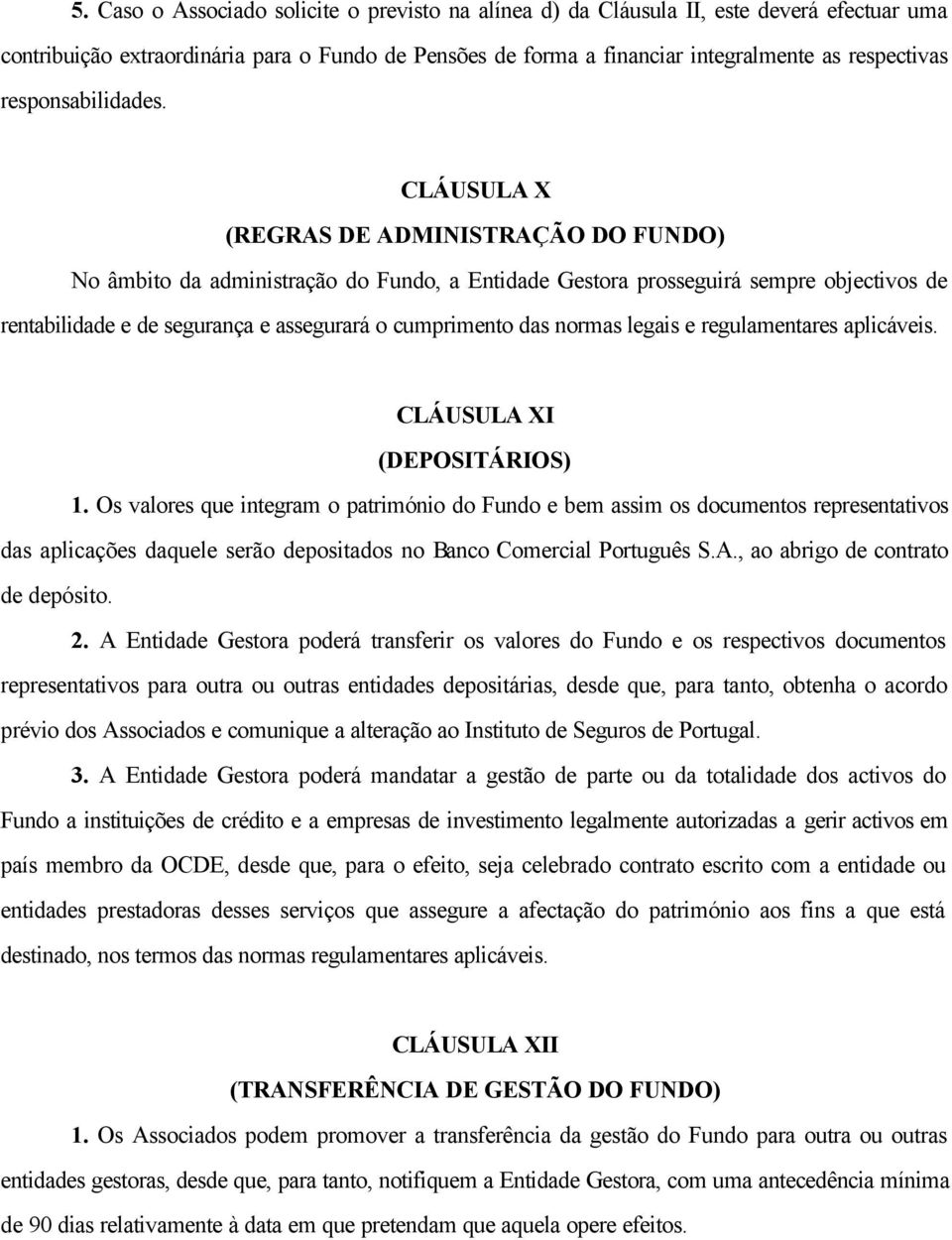 5. Caso o Associado solicite o previsto na alínea d) da Cláusula II, este deverá efectuar uma contribuição extraordinária para o Fundo de Pensões de forma a financiar integralmente as respectivas responsabilidades.

CLÁUSULA X
(REGRAS DE ADMINISTRAÇÃO DO FUNDO)

No âmbito da administração do Fundo, a Entidade Gestora prosseguirá sempre objectivos de rentabilidade e de segurança e assegurará o cumprimento das normas legais e regulamentares aplicáveis.

CLÁUSULA XI
(DEPOSITÁRIOS)

1. Os valores que integram o património do Fundo e bem assim os documentos representativos das aplicações daquele serão depositados no Banco Comercial Português S.A., ao abrigo de contrato de depósito.

2. A Entidade Gestora poderá transferir os valores do Fundo e os respectivos documentos representativos para outra ou outras entidades depositárias, desde que, para tanto, obtenha o acordo prévio dos Associados e comunique a alteração ao Instituto de Seguros de Portugal.

3. A Entidade Gestora poderá mandatar a gestão de parte ou da totalidade dos activos do Fundo a instituições de crédito e a empresas de investimento legalmente autorizadas a gerir activos em país membro da OCDE, desde que, para o efeito, seja celebrado contrato escrito com a entidade ou entidades prestadoras desses serviços que assegure a afectação do património aos fins a que está destinado, nos termos das normas regulamentares aplicáveis.

CLÁUSULA XII
(TRANSFERÊNCIA DE GESTÃO DO FUNDO)

1. Os Associados podem promover a transferência da gestão do Fundo para outra ou outras entidades gestoras, desde que, para tanto, notifiquem a Entidade Gestora, com uma antecedência mínima de 90 dias relativamente à data em que pretendam que aquela opere efeitos.